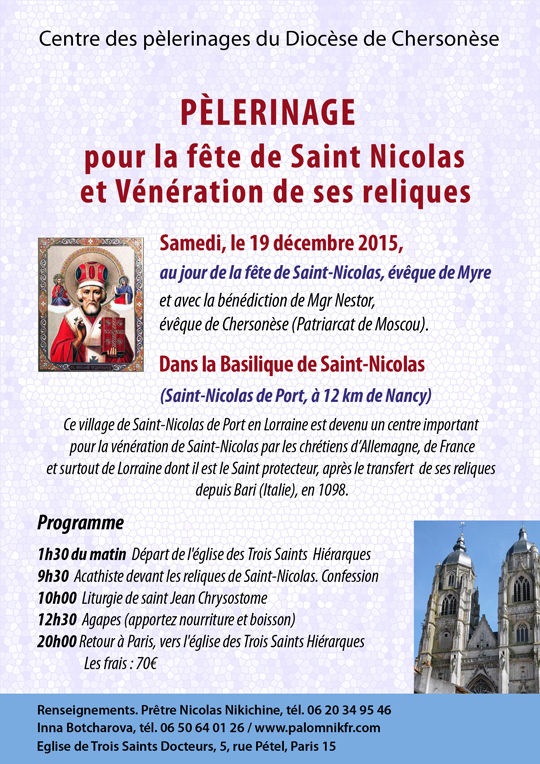 Centre des pèlerinages du Diocèse de Chersonèse

PÈLERINAGE
pour la fête de Saint Nicolas
et Vénération de ses reliques

Samedi, le 19 décembre 2015,

au jour de la fête de Saint-Nicolas, évêque de Myre

et avec la bénédiction de Mgr Nestor,
évêque de Chersonèse (Patriarcat de Moscou).

Dans la Basilique de Saint-Nicolas

(Saint-Nicolas de Port, à 12 km de Nancy)

Ce village de Saint-Nicolas de Port en Lorraine est devenu un centre important pour la vénération de Saint-Nicolas par les chrétiens d'Allemagne, de France et surtout de Lorraine dont il est le Saint protecteur, après le transfert de ses reliques depuis Bari (Italie), en 1098.

Programme

1h30 du matin Départ de l'église des Trois Saints Hiérarques
9h30 Acathiste devant les reliques de Saint-Nicolas. Confession
10h00 Liturgie de saint Jean Chrysostome
12h30 Agapes (apportez nourriture et boisson)
20h00 Retour à Paris, vers l'église des Trois Saints Hiérarques
Les frais : 70€

Renseignements. Prêtre Nicolas Nikichine, tél. 06 20 34 95 46
Inna Botcharova, tél. 06 50 64 01 26 / www.palomnikfr.com
Eglise de Trois Saints Docteurs, 5, rue Pétel, Paris 15